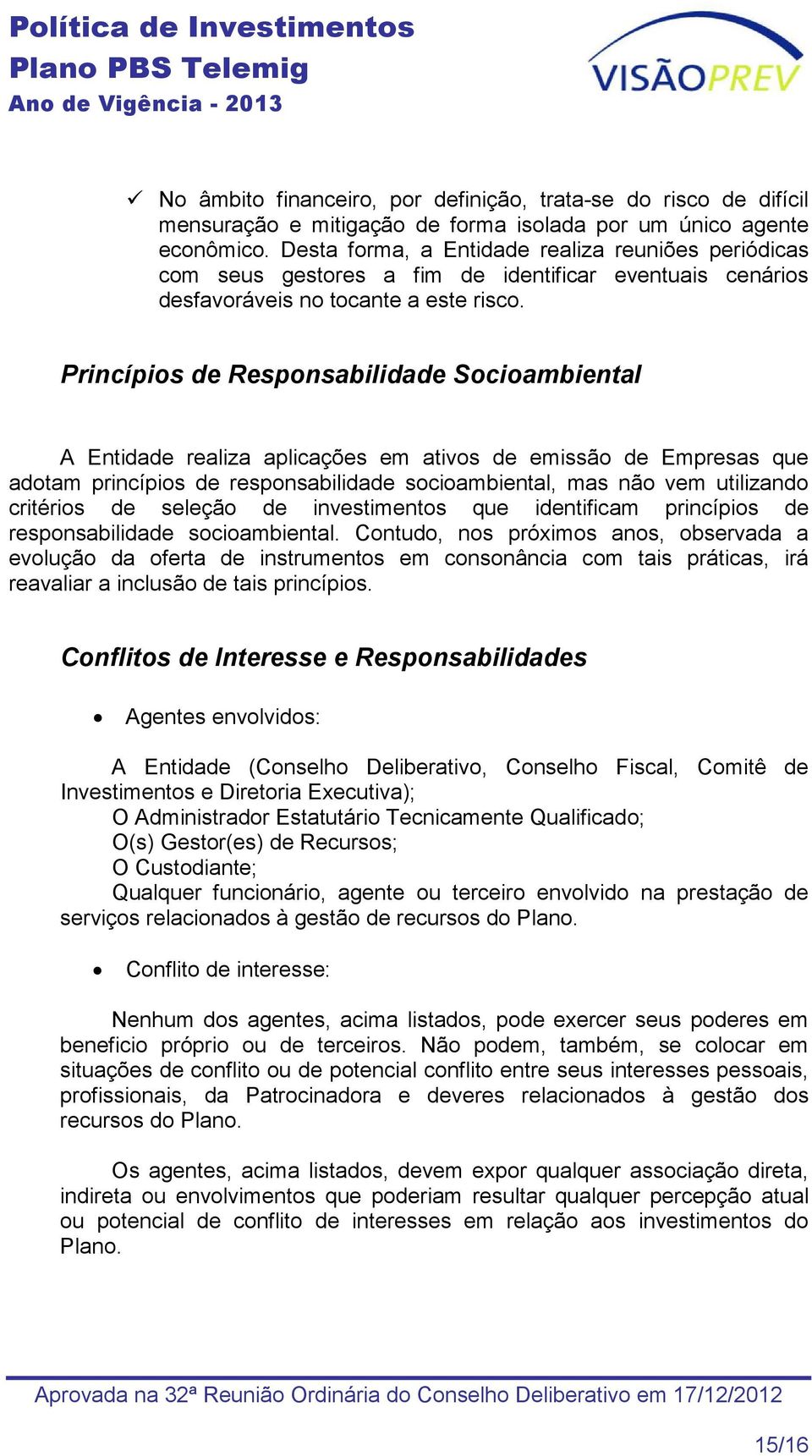 Política de Investimentos
Plano PBS Telemig
Ano de Vigência - 2013

VISÃOPREV

✓ No âmbito financeiro, por definição, trata-se do risco de difícil mensuração e mitigação de forma isolada por um único agente econômico. Desta forma, a Entidade realiza reuniões periódicas com seus gestores a fim de identificar eventuais cenários desfavoráveis no tocante a este risco.

Princípios de Responsabilidade Socioambiental

A Entidade realiza aplicações em ativos de emissão de Empresas que adotam princípios de responsabilidade socioambiental, mas não vem utilizando critérios de seleção de investimentos que identificam princípios de responsabilidade socioambiental. Contudo, nos próximos anos, observada a evolução da oferta de instrumentos em consonância com tais práticas, irá reavaliar a inclusão de tais princípios.

Conflitos de Interesse e Responsabilidades

• Agentes envolvidos:

A Entidade (Conselho Deliberativo, Conselho Fiscal, Comitê de Investimentos e Diretoria Executiva);
O Administrador Estatutário Tecnicamente Qualificado;
O(s) Gestor(es) de Recursos;
O Custodiante;
Qualquer funcionário, agente ou terceiro envolvido na prestação de serviços relacionados à gestão de recursos do Plano.

• Conflito de interesse:

Nenhum dos agentes, acima listados, pode exercer seus poderes em beneficio próprio ou de terceiros. Não podem, também, se colocar em situações de conflito ou de potencial conflito entre seus interesses pessoais, profissionais, da Patrocinadora e deveres relacionados à gestão dos recursos do Plano.

Os agentes, acima listados, devem expor qualquer associação direta, indireta ou envolvimentos que poderiam resultar qualquer percepção atual ou potencial de conflito de interesses em relação aos investimentos do Plano.

Aprovada na 32ª Reunião Ordinária do Conselho Deliberativo em 17/12/2012

15/16